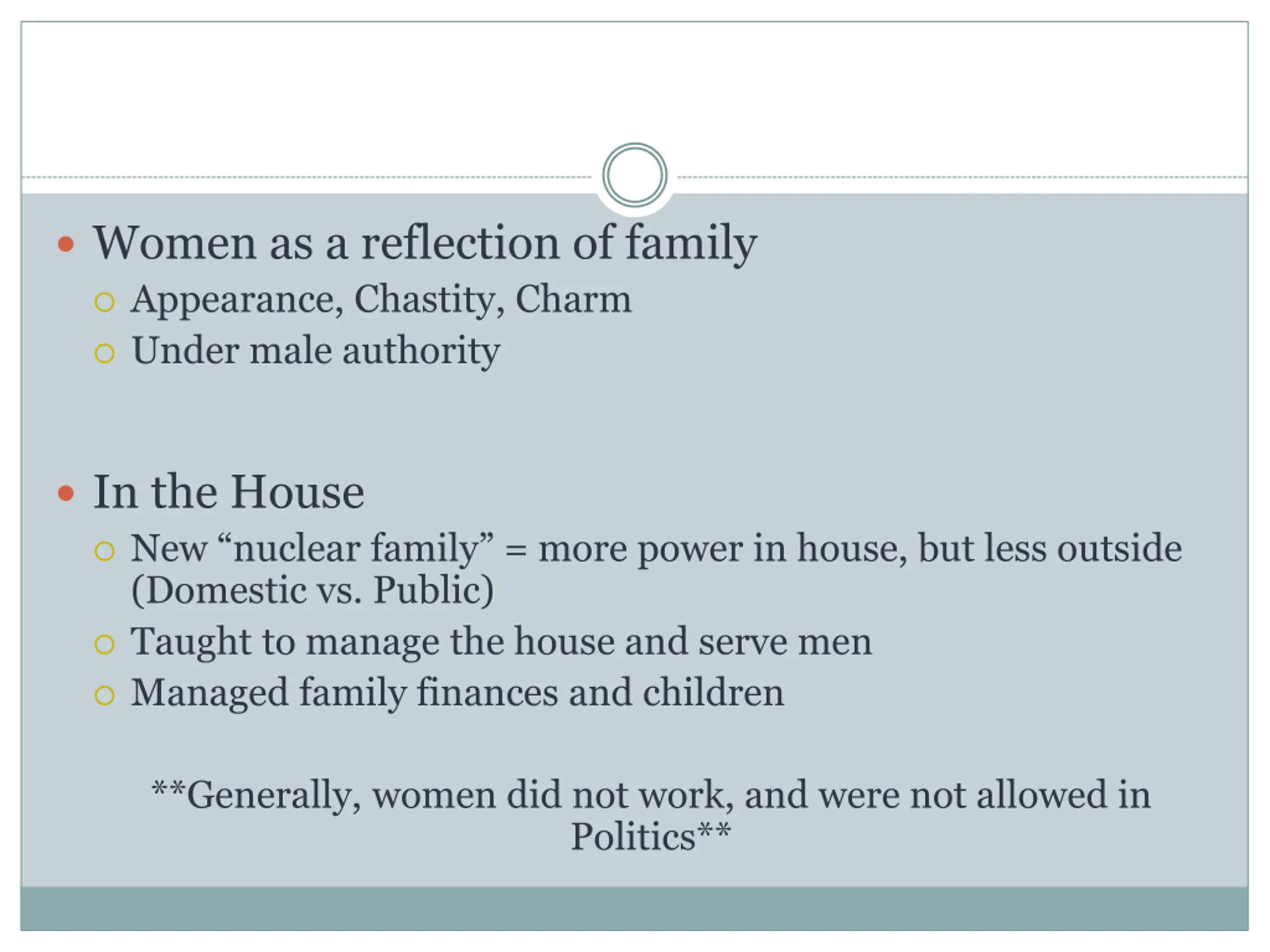 • Women as a reflection of family
  ○ Appearance, Chastity, Charm
  ○ Under male authority

• In the House
  ○ New “nuclear family” = more power in house, but less outside (Domestic vs. Public)
  ○ Taught to manage the house and serve men
  ○ Managed family finances and children

**Generally, women did not work, and were not allowed in Politics**